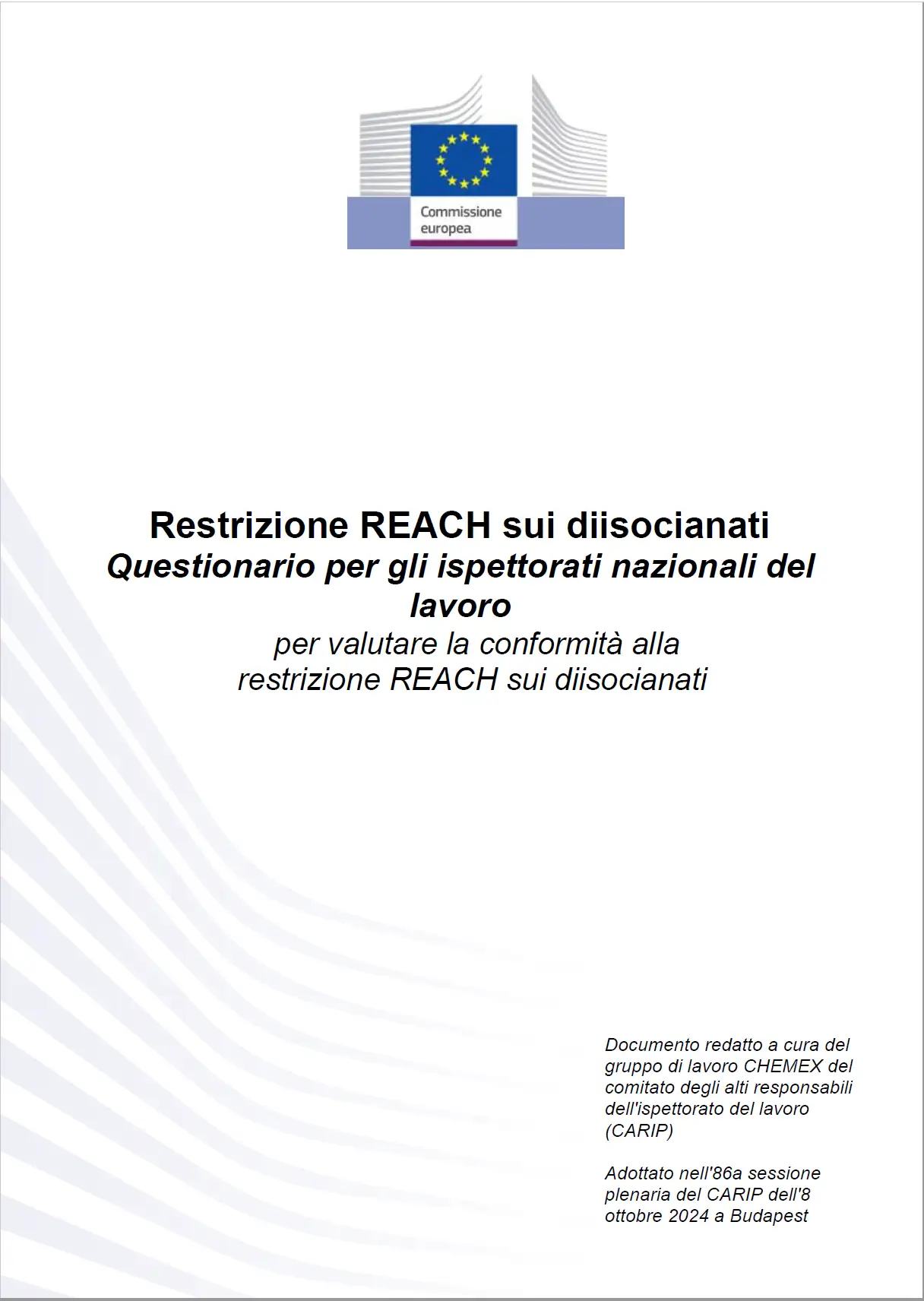 Commissione europea

Restrizione REACH sui diisocianati
Questionario per gli ispettorati nazionali del lavoro
per valutare la conformità alla restrizione REACH sui diisocianati

Documento redatto a cura del gruppo di lavoro CHEMEX del comitato degli alti responsabili dell'ispettorato del lavoro (CARIP)

Adottato nell'86a sessione plenaria del CARIP dell'8 ottobre 2024 a Budapest